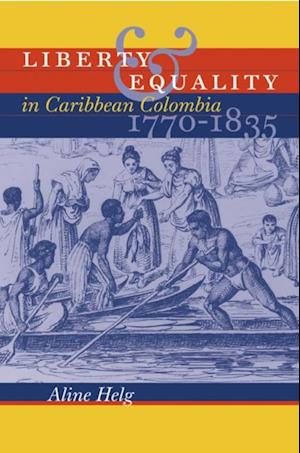 LIBERTY & EQUALITY
in Caribbean Colombia
1770-1835

Aline Helg